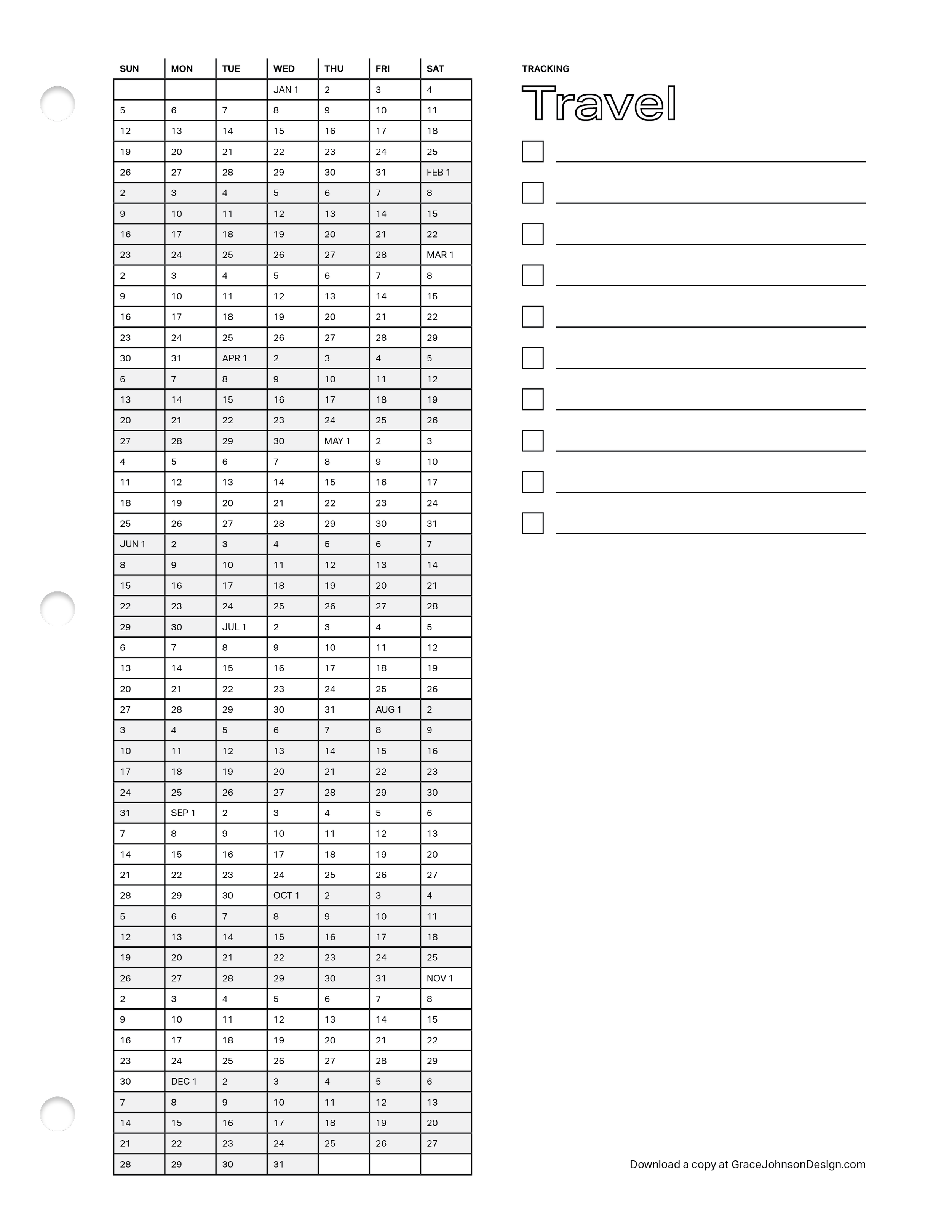 | SUN | MON | TUE | WED | THU | FRI | SAT |
|---|---|---|---|---|---|---|
| | | | JAN 1 | 2 | 3 | 4 |
| 5 | 6 | 7 | 8 | 9 | 10 | 11 |
| 12 | 13 | 14 | 15 | 16 | 17 | 18 |
| 19 | 20 | 21 | 22 | 23 | 24 | 25 |
| 26 | 27 | 28 | 29 | 30 | 31 | FEB 1 |
| 2 | 3 | 4 | 5 | 6 | 7 | 8 |
| 9 | 10 | 11 | 12 | 13 | 14 | 15 |
| 16 | 17 | 18 | 19 | 20 | 21 | 22 |
| 23 | 24 | 25 | 26 | 27 | 28 | MAR 1 |
| 2 | 3 | 4 | 5 | 6 | 7 | 8 |
| 9 | 10 | 11 | 12 | 13 | 14 | 15 |
| 16 | 17 | 18 | 19 | 20 | 21 | 22 |
| 23 | 24 | 25 | 26 | 27 | 28 | 29 |
| 30 | 31 | APR 1 | 2 | 3 | 4 | 5 |
| 6 | 7 | 8 | 9 | 10 | 11 | 12 |
| 13 | 14 | 15 | 16 | 17 | 18 | 19 |
| 20 | 21 | 22 | 23 | 24 | 25 | 26 |
| 27 | 28 | 29 | 30 | MAY 1 | 2 | 3 |
| 4 | 5 | 6 | 7 | 8 | 9 | 10 |
| 11 | 12 | 13 | 14 | 15 | 16 | 17 |
| 18 | 19 | 20 | 21 | 22 | 23 | 24 |
| 25 | 26 | 27 | 28 | 29 | 30 | 31 |
| JUN 1 | 2 | 3 | 4 | 5 | 6 | 7 |
| 8 | 9 | 10 | 11 | 12 | 13 | 14 |
| 15 | 16 | 17 | 18 | 19 | 20 | 21 |
| 22 | 23 | 24 | 25 | 26 | 27 | 28 |
| 29 | 30 | JUL 1 | 2 | 3 | 4 | 5 |
| 6 | 7 | 8 | 9 | 10 | 11 | 12 |
| 13 | 14 | 15 | 16 | 17 | 18 | 19 |
| 20 | 21 | 22 | 23 | 24 | 25 | 26 |
| 27 | 28 | 29 | 30 | 31 | AUG 1 | 2 |
| 3 | 4 | 5 | 6 | 7 | 8 | 9 |
| 10 | 11 | 12 | 13 | 14 | 15 | 16 |
| 17 | 18 | 19 | 20 | 21 | 22 | 23 |
| 24 | 25 | 26 | 27 | 28 | 29 | 30 |
| 31 | SEP 1 | 2 | 3 | 4 | 5 | 6 |
| 7 | 8 | 9 | 10 | 11 | 12 | 13 |
| 14 | 15 | 16 | 17 | 18 | 19 | 20 |
| 21 | 22 | 23 | 24 | 25 | 26 | 27 |
| 28 | 29 | 30 | OCT 1 | 2 | 3 | 4 |
| 5 | 6 | 7 | 8 | 9 | 10 | 11 |
| 12 | 13 | 14 | 15 | 16 | 17 | 18 |
| 19 | 20 | 21 | 22 | 23 | 24 | 25 |
| 26 | 27 | 28 | 29 | 30 | 31 | NOV 1 |
| 2 | 3 | 4 | 5 | 6 | 7 | 8 |
| 9 | 10 | 11 | 12 | 13 | 14 | 15 |
| 16 | 17 | 18 | 19 | 20 | 21 | 22 |
| 23 | 24 | 25 | 26 | 27 | 28 | 29 |
| 30 | DEC 1 | 2 | 3 | 4 | 5 | 6 |
| 7 | 8 | 9 | 10 | 11 | 12 | 13 |
| 14 | 15 | 16 | 17 | 18 | 19 | 20 |
| 21 | 22 | 23 | 24 | 25 | 26 | 27 |
| 28 | 29 | 30 | 31 | | | |

TRACKING
Travel

Download a copy at GraceJohnsonDesign.com